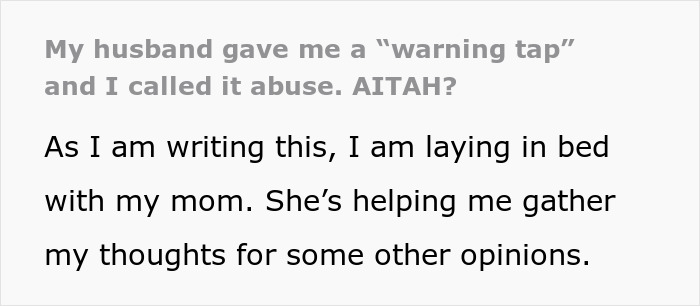 My husband gave me a “warning tap” and I called it abuse. AITAH?

As I am writing this, I am laying in bed with my mom. She’s helping me gather my thoughts for some other opinions.